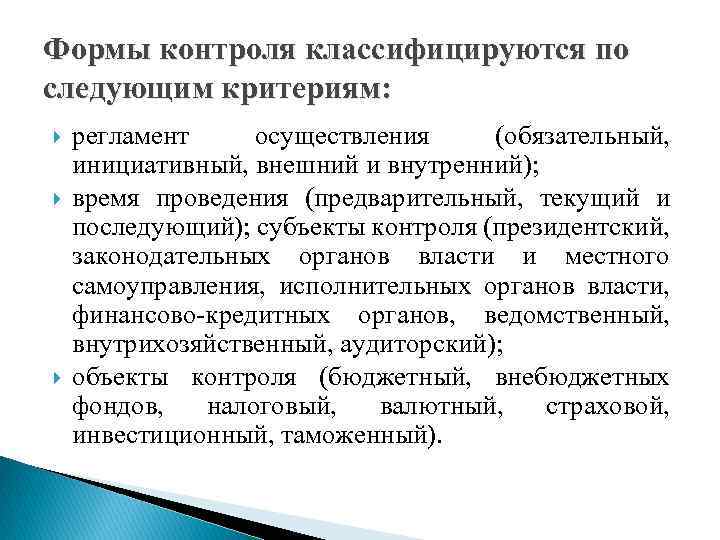 Формы контроля классифицируются по следующим критериям:

регламент осуществления (обязательный, инициативный, внешний и внутренний);

время проведения (предварительный, текущий и последующий); субъекты контроля (президентский, законодательных органов власти и местного самоуправления, исполнительных органов власти, финансово-кредитных органов, ведомственный, внутрихозяйственный, аудиторский);

объекты контроля (бюджетный, внебюджетных фондов, налоговый, валютный, страховой, инвестиционный, таможенный).